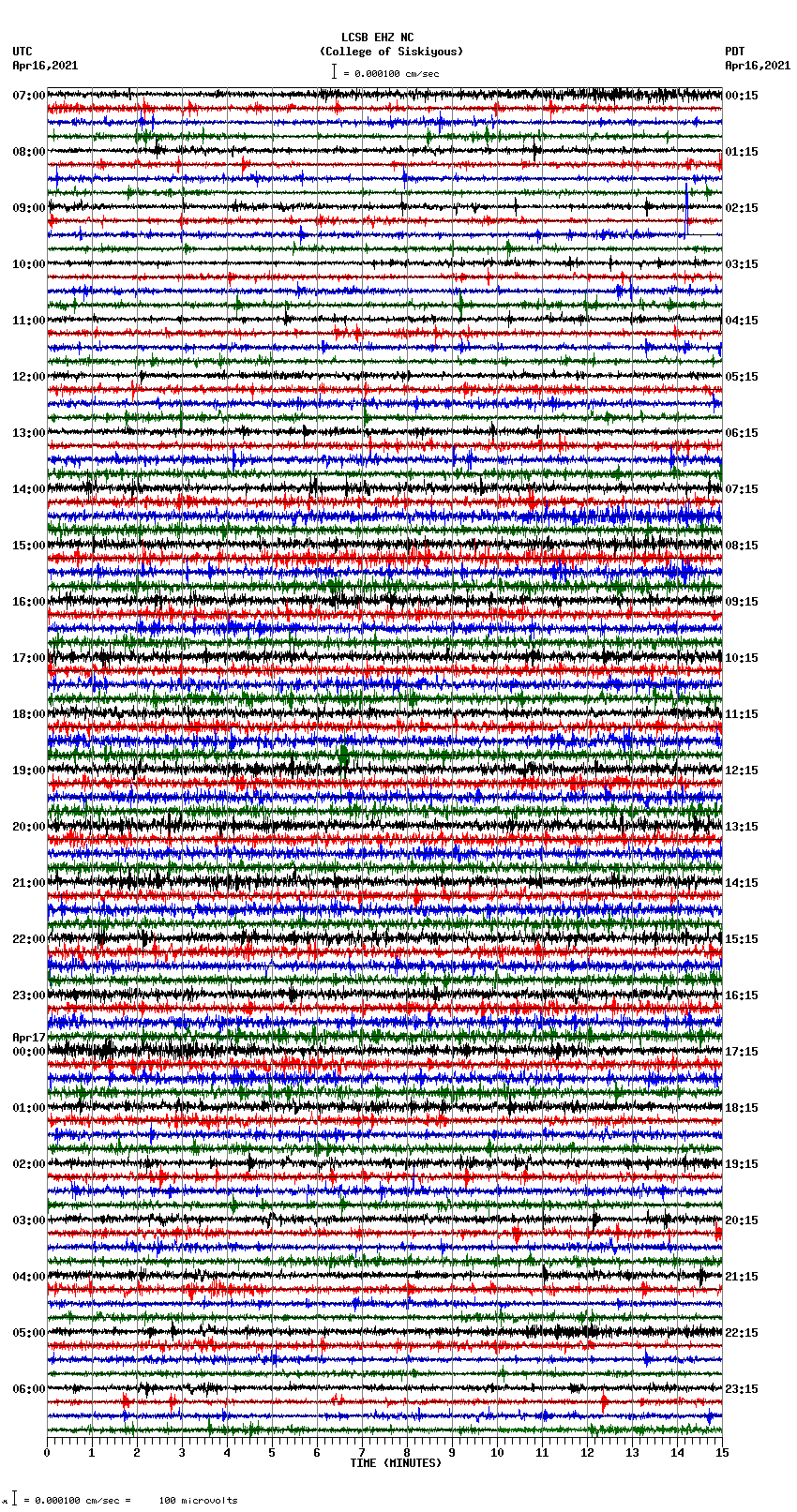 LCSB EHZ NC
(College of Siskiyous)
= 0.000100 cm/sec

UTC
Apr16,2021

PDT
Apr16,2021

07:00
08:00
09:00
10:00
11:00
12:00
13:00
14:00
15:00
16:00
17:00
18:00
19:00
20:00
21:00
22:00
23:00
Apr17
00:00
01:00
02:00
03:00
04:00
05:00
06:00

00:15
01:15
02:15
03:15
04:15
05:15
06:15
07:15
08:15
09:15
10:15
11:15
12:15
13:15
14:15
15:15
16:15
17:15
18:15
19:15
20:15
21:15
22:15
23:15

0 1 2 3 4 5 6 7 8 9 10 11 12 13 14 15
TIME (MINUTES)

= 0.000100 cm/sec = 100 microvolts